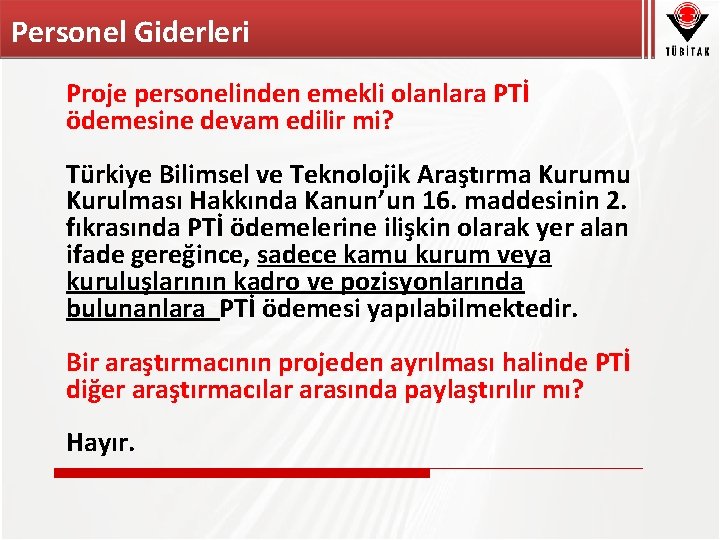 Personel Giderleri

TÜBİTAK

Proje personelinden emekli olanlara PTİ ödemesine devam edilir mi?

Türkiye Bilimsel ve Teknolojik Araştırma Kurumu Kurulması Hakkında Kanun'un 16. maddesinin 2. fıkrasında PTİ ödemelerine ilişkin olarak yer alan ifade gereğince, sadece kamu kurum veya kuruluşlarının kadro ve pozisyonlarında bulunanlara PTİ ödemesi yapılabilmektedir.

Bir araştırmacının projeden ayrılması halinde PTİ diğer araştırmacılar arasında paylaştırılır mı?

Hayır.